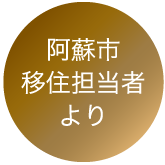 阿蘇市
移住担当者
より